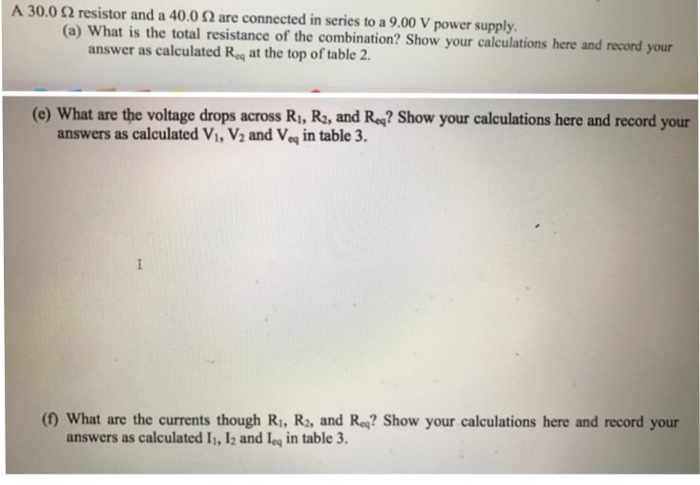 A 30.0 Ω resistor and a 40.0 Ω are connected in series to a 9.00 V power supply.

(a) What is the total resistance of the combination? Show your calculations here and record your answer as calculated $R_{eq}$ at the top of table 2.

(e) What are the voltage drops across $R_1$, $R_2$, and $R_{eq}$? Show your calculations here and record your answers as calculated $V_1$, $V_2$ and $V_{eq}$ in table 3.

(f) What are the currents though $R_1$, $R_2$, and $R_{eq}$? Show your calculations here and record your answers as calculated $I_1$, $I_2$ and $I_{eq}$ in table 3.